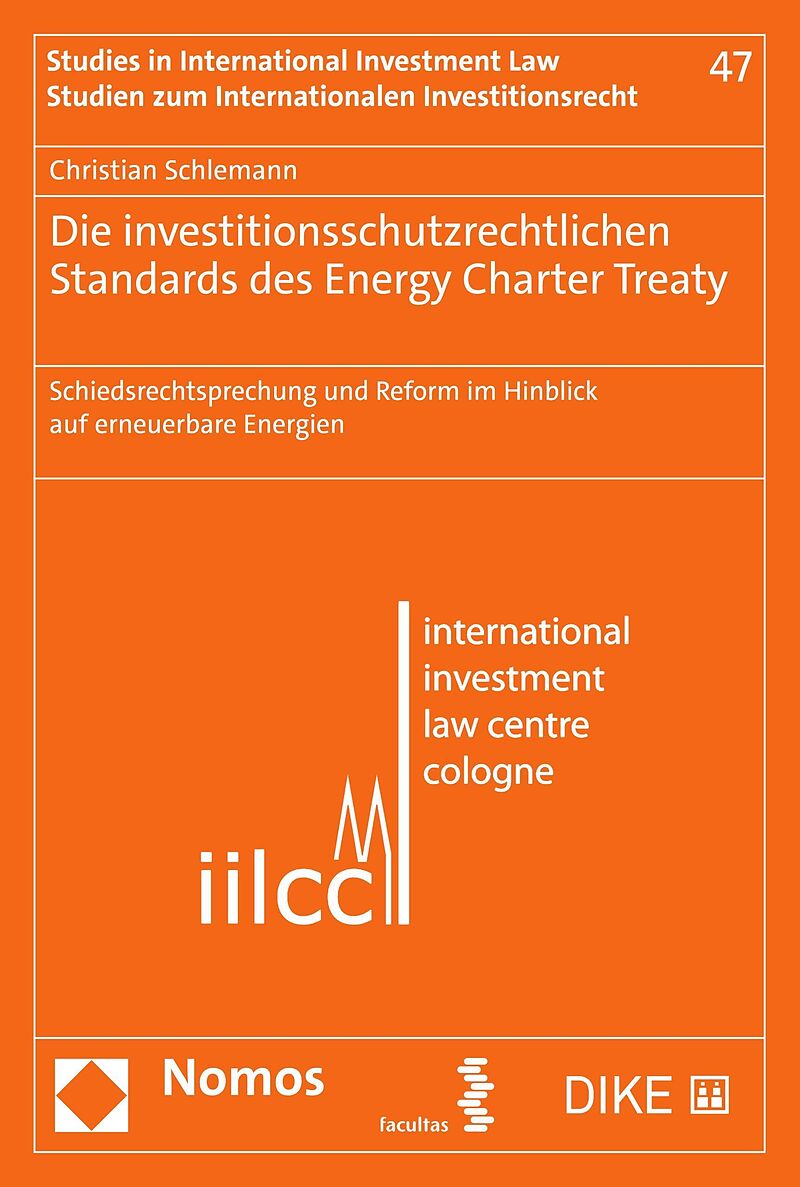 Studies in International Investment Law
Studien zum Internationalen Investitionsrecht

47

Christian Schlemann

Die investitionsschutzrechtlichen Standards des Energy Charter Treaty

Schiedsrechtsprechung und Reform im Hinblick auf erneuerbare Energien

iilcc

international
investment
law centre
cologne

Nomos

facultas

DIKE